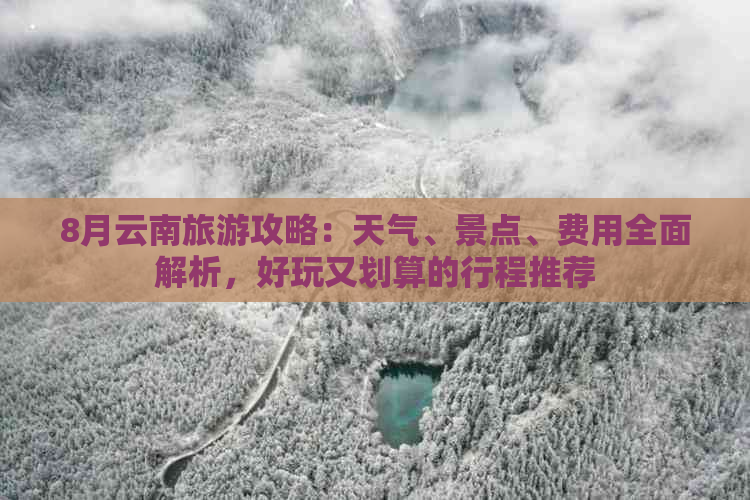 8月云南旅游攻略：天气、景点、费用全面解析，好玩又划算的行程推荐